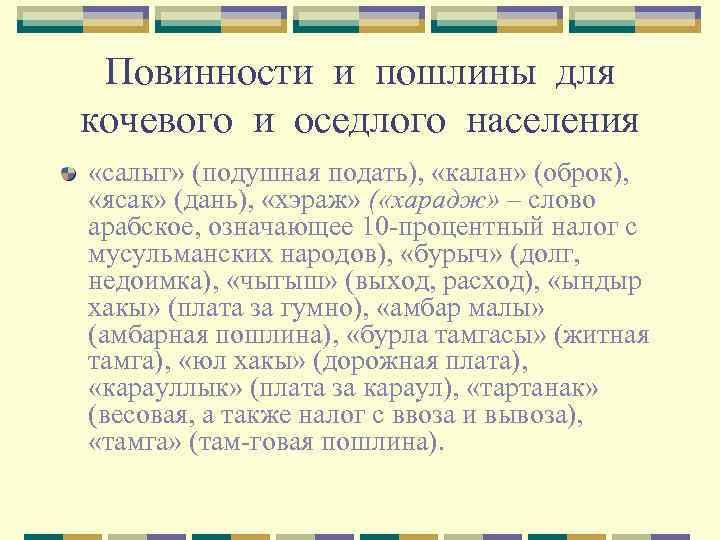 Повинности и пошлины для кочевого и оседлого населения

«салыг» (подушная подать), «калан» (оброк), «ясак» (дань), «хэраж» («харадж» – слово арабское, означающее 10-процентный налог с мусульманских народов), «бурыч» (долг, недоимка), «чыгыш» (выход, расход), «ындыр хакы» (плата за гумно), «амбар малы» (амбарная пошлина), «бурла тамгасы» (житная тамга), «юл хакы» (дорожная плата), «карауллык» (плата за караул), «тартанак» (весовая, а также налог с ввоза и вывоза), «тамга» (там-говая пошлина).